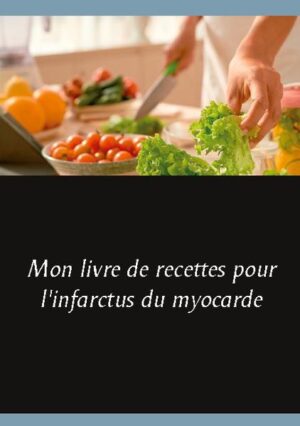 Mon livre de recettes pour l'infarctus du myocarde